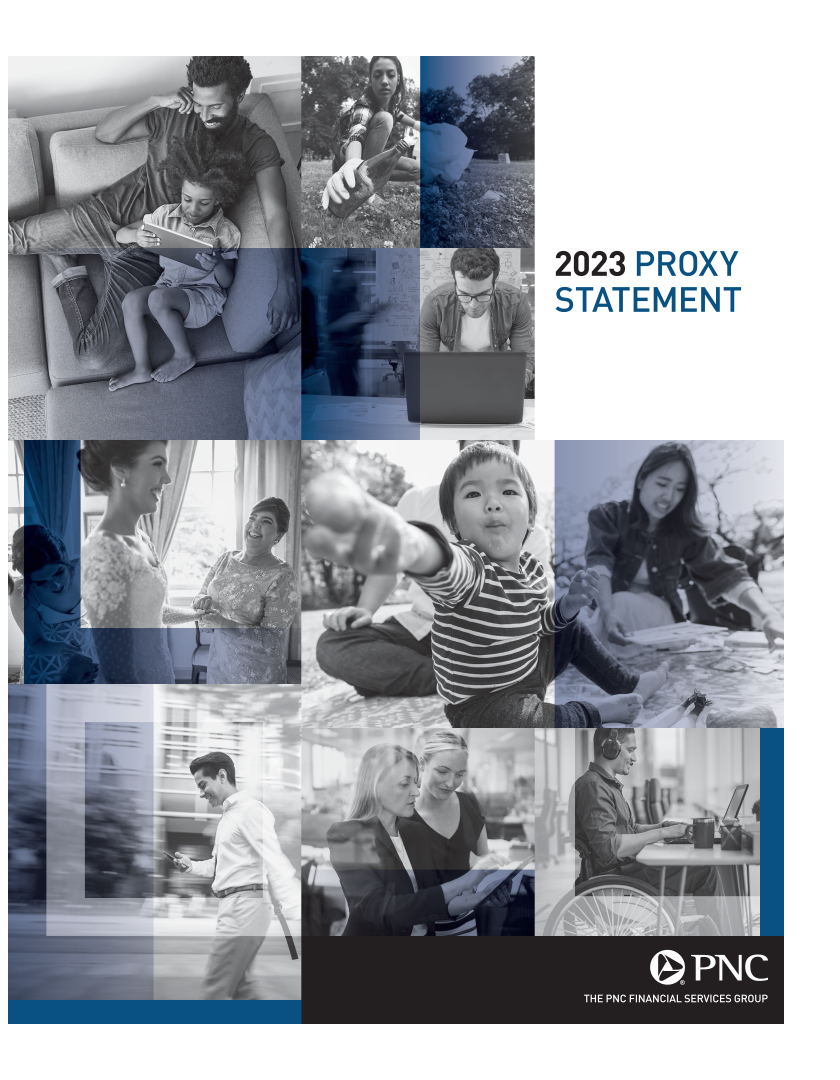 2023 PROXY STATEMENT

PNC

THE PNC FINANCIAL SERVICES GROUP